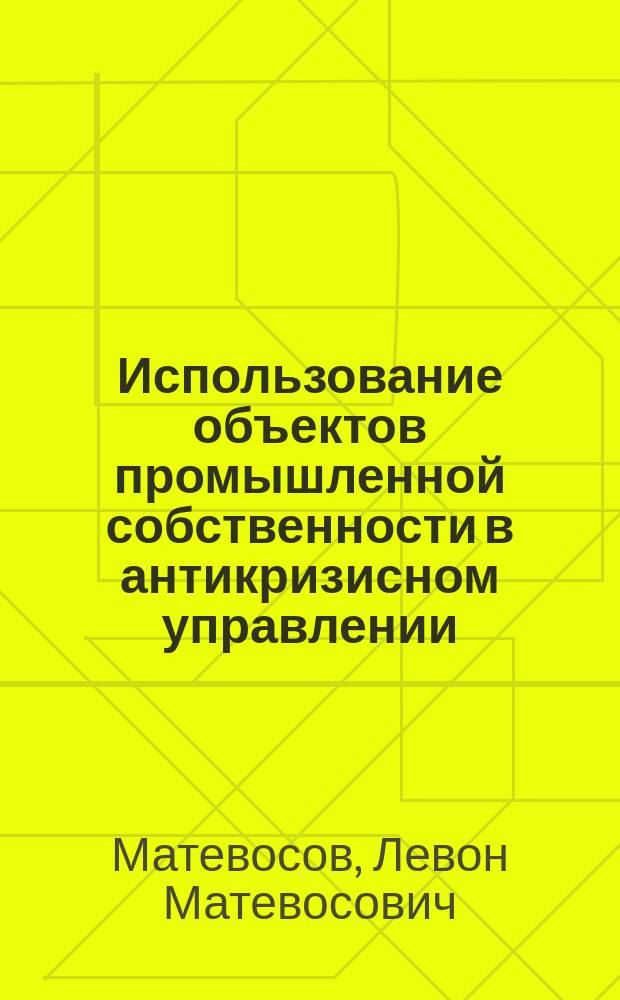 Использование объектов промышленной собственности в антикризисном управлении

Матевосов, Левон Матевосович